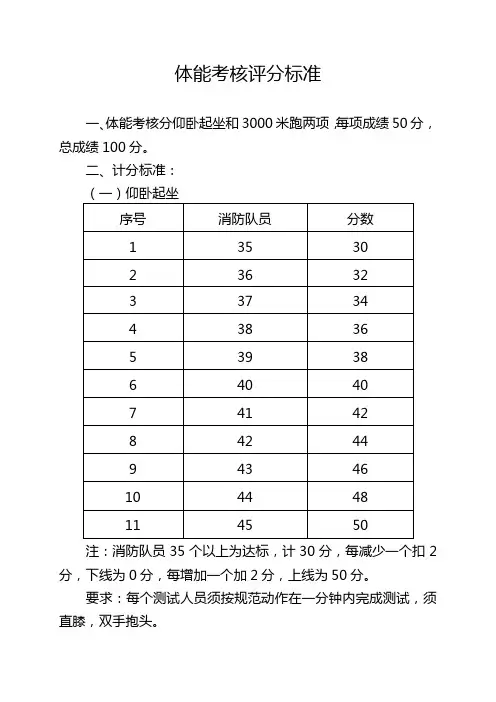 体能考核评分标准

一、体能考核分仰卧起坐和 3000 米跑两项，每项成绩 50 分，总成绩 100 分。

二、计分标准：

（一）仰卧起坐

| 序号 | 消防队员 | 分数 |
|---|---|---|
| 1 | 35 | 30 |
| 2 | 36 | 32 |
| 3 | 37 | 34 |
| 4 | 38 | 36 |
| 5 | 39 | 38 |
| 6 | 40 | 40 |
| 7 | 41 | 42 |
| 8 | 42 | 44 |
| 9 | 43 | 46 |
| 10 | 44 | 48 |
| 11 | 45 | 50 |

注：消防队员 35 个以上为达标，计 30 分，每减少一个扣 2 分，下线为 0 分，每增加一个加 2 分，上线为 50 分。

要求：每个测试人员须按规范动作在一分钟内完成测试，须直膝，双手抱头。